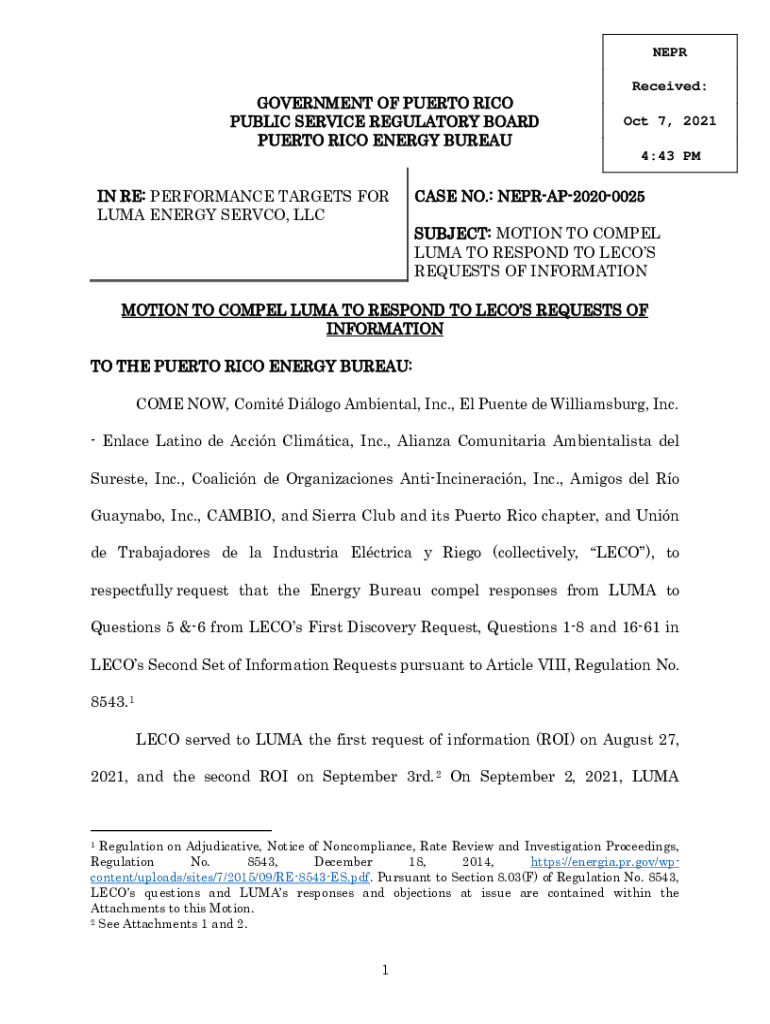 NEPR

Received:

Oct 7, 2021

4:43 PM

GOVERNMENT OF PUERTO RICO
PUBLIC SERVICE REGULATORY BOARD
PUERTO RICO ENERGY BUREAU

IN RE: PERFORMANCE TARGETS FOR LUMA ENERGY SERVCO, LLC

CASE NO.: NEPR-AP-2020-0025

SUBJECT: MOTION TO COMPEL LUMA TO RESPOND TO LECO'S REQUESTS OF INFORMATION

MOTION TO COMPEL LUMA TO RESPOND TO LECO'S REQUESTS OF INFORMATION

TO THE PUERTO RICO ENERGY BUREAU:

COME NOW, Comité Diálogo Ambiental, Inc., El Puente de Williamsburg, Inc. - Enlace Latino de Acción Climática, Inc., Alianza Comunitaria Ambientalista del Sureste, Inc., Coalición de Organizaciones Anti-Incineración, Inc., Amigos del Río Guaynabo, Inc., CAMBIO, and Sierra Club and its Puerto Rico chapter, and Unión de Trabajadores de la Industria Eléctrica y Riego (collectively, "LECO"), to respectfully request that the Energy Bureau compel responses from LUMA to Questions 5 &-6 from LECO's First Discovery Request, Questions 1-8 and 16-61 in LECO's Second Set of Information Requests pursuant to Article VIII, Regulation No. 8543.$^1$

LECO served to LUMA the first request of information (ROI) on August 27, 2021, and the second ROI on September 3rd.$^2$ On September 2, 2021, LUMA

$^1$ Regulation on Adjudicative, Notice of Noncompliance, Rate Review and Investigation Proceedings, Regulation No. 8543, December 18, 2014, https://energia.pr.gov/wp-content/uploads/sites/7/2015/09/RE-8543-ES.pdf. Pursuant to Section 8.03(F) of Regulation No. 8543, LECO's questions and LUMA's responses and objections at issue are contained within the Attachments to this Motion.
$^2$ See Attachments 1 and 2.

1